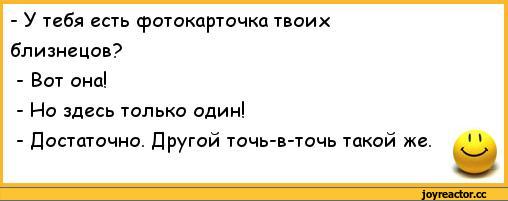 - У тебя есть фотокарточка твоих близнецов?

- Вот она!

- Но здесь только один!

- Достаточно. Другой точь-в-точь такой же.

joyreactor.cc